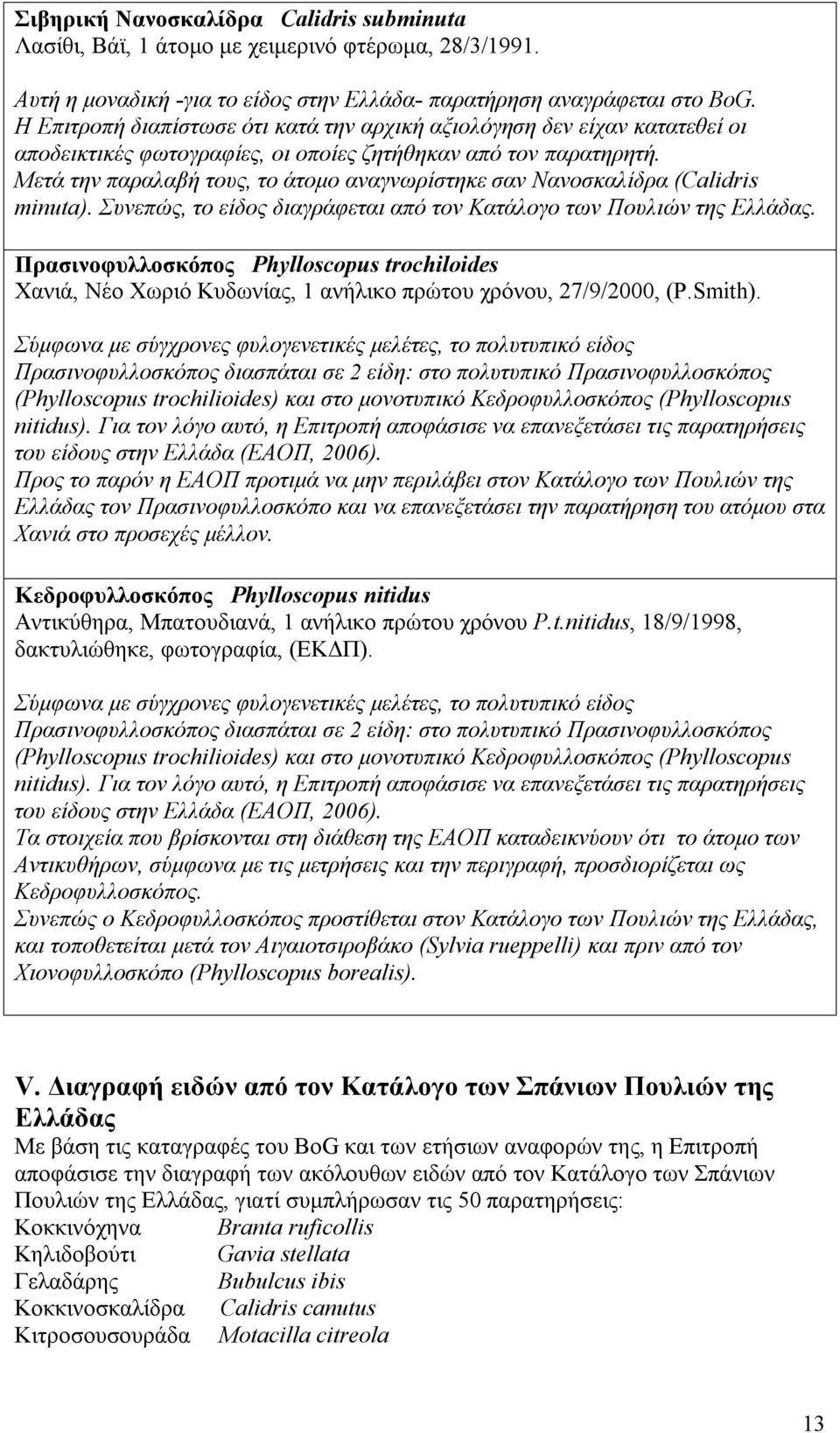 Σιβηρική Νανοσκαλίδρα Calidris subminuta
Λασίθι, Βάϊ, 1 άτομο με χειμερινό φτέρωμα, 28/3/1991.

Αυτή η μοναδική -για το είδος στην Ελλάδα- παρατήρηση αναγράφεται στο BoG. Η Επιτροπή διαπίστωσε ότι κατά την αρχική αξιολόγηση δεν είχαν κατατεθεί οι αποδεικτικές φωτογραφίες, οι οποίες ζητήθηκαν από τον παρατηρητή. Μετά την παραλαβή τους, το άτομο αναγνωρίστηκε σαν Νανοσκαλίδρα (Calidris minuta). Συνεπώς, το είδος διαγράφεται από τον Κατάλογο των Πουλιών της Ελλάδας.

Πρασινοφυλλοσκόπος Phylloscopus trochiloides
Χανιά, Νέο Χωριό Κυδωνίας, 1 ανήλικο πρώτου χρόνου, 27/9/2000, (P.Smith).

Σύμφωνα με σύγχρονες φυλογενετικές μελέτες, το πολυτυπικό είδος Πρασινοφυλλοσκόπος διασπάται σε 2 είδη: στο πολυτυπικό Πρασινοφυλλοσκόπος (Phylloscopus trochilioides) και στο μονοτυπικό Κεδροφυλλοσκόπος (Phylloscopus nitidus). Για τον λόγο αυτό, η Επιτροπή αποφάσισε να επανεξετάσει τις παρατηρήσεις του είδους στην Ελλάδα (ΕΑΟΠ, 2006).
Προς το παρόν η ΕΑΟΠ προτιμά να μην περιλάβει στον Κατάλογο των Πουλιών της Ελλάδας τον Πρασινοφυλλοσκόπο και να επανεξετάσει την παρατήρηση του ατόμου στα Χανιά στο προσεχές μέλλον.

Κεδροφυλλοσκόπος Phylloscopus nitidus
Αντικύθηρα, Μπατουδιανά, 1 ανήλικο πρώτου χρόνου P.t.nitidus, 18/9/1998, δακτυλιώθηκε, φωτογραφία, (ΕΚΔΠ).

Σύμφωνα με σύγχρονες φυλογενετικές μελέτες, το πολυτυπικό είδος Πρασινοφυλλοσκόπος διασπάται σε 2 είδη: στο πολυτυπικό Πρασινοφυλλοσκόπος (Phylloscopus trochilioides) και στο μονοτυπικό Κεδροφυλλοσκόπος (Phylloscopus nitidus). Για τον λόγο αυτό, η Επιτροπή αποφάσισε να επανεξετάσει τις παρατηρήσεις του είδους στην Ελλάδα (ΕΑΟΠ, 2006).
Τα στοιχεία που βρίσκονται στη διάθεση της ΕΑΟΠ καταδεικνύουν ότι το άτομο των Αντικυθήρων, σύμφωνα με τις μετρήσεις και την περιγραφή, προσδιορίζεται ως Κεδροφυλλοσκόπος.
Συνεπώς ο Κεδροφυλλοσκόπος προστίθεται στον Κατάλογο των Πουλιών της Ελλάδας, και τοποθετείται μετά τον Αιγαιοτσιροβάκο (Sylvia rueppelli) και πριν από τον Χιονοφυλλοσκόπο (Phylloscopus borealis).

V. Διαγραφή ειδών από τον Κατάλογο των Σπάνιων Πουλιών της Ελλάδας
Με βάση τις καταγραφές του BoG και των ετήσιων αναφορών της, η Επιτροπή αποφάσισε την διαγραφή των ακόλουθων ειδών από τον Κατάλογο των Σπάνιων Πουλιών της Ελλάδας, γιατί συμπλήρωσαν τις 50 παρατηρήσεις:
Κοκκινόχηνα Branta ruficollis
Κηλιδοβούτι Gavia stellata
Γελαδάρης Bubulcus ibis
Κοκκινοσκαλίδρα Calidris canutus
Κιτροσουσουράδα Motacilla citreola

13